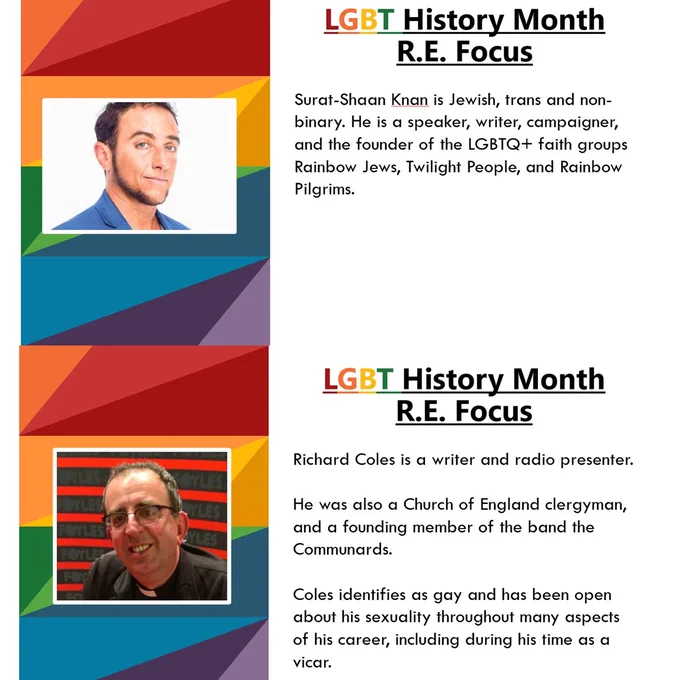 LGBT History Month
R.E. Focus

Surat-Shaan Knan is Jewish, trans and non-binary. He is a speaker, writer, campaigner, and the founder of the LGBTQ+ faith groups Rainbow Jews, Twilight People, and Rainbow Pilgrims.

LGBT History Month
R.E. Focus

Richard Coles is a writer and radio presenter.

He was also a Church of England clergyman, and a founding member of the band the Communards.

Coles identifies as gay and has been open about his sexuality throughout many aspects of his career, including during his time as a vicar.